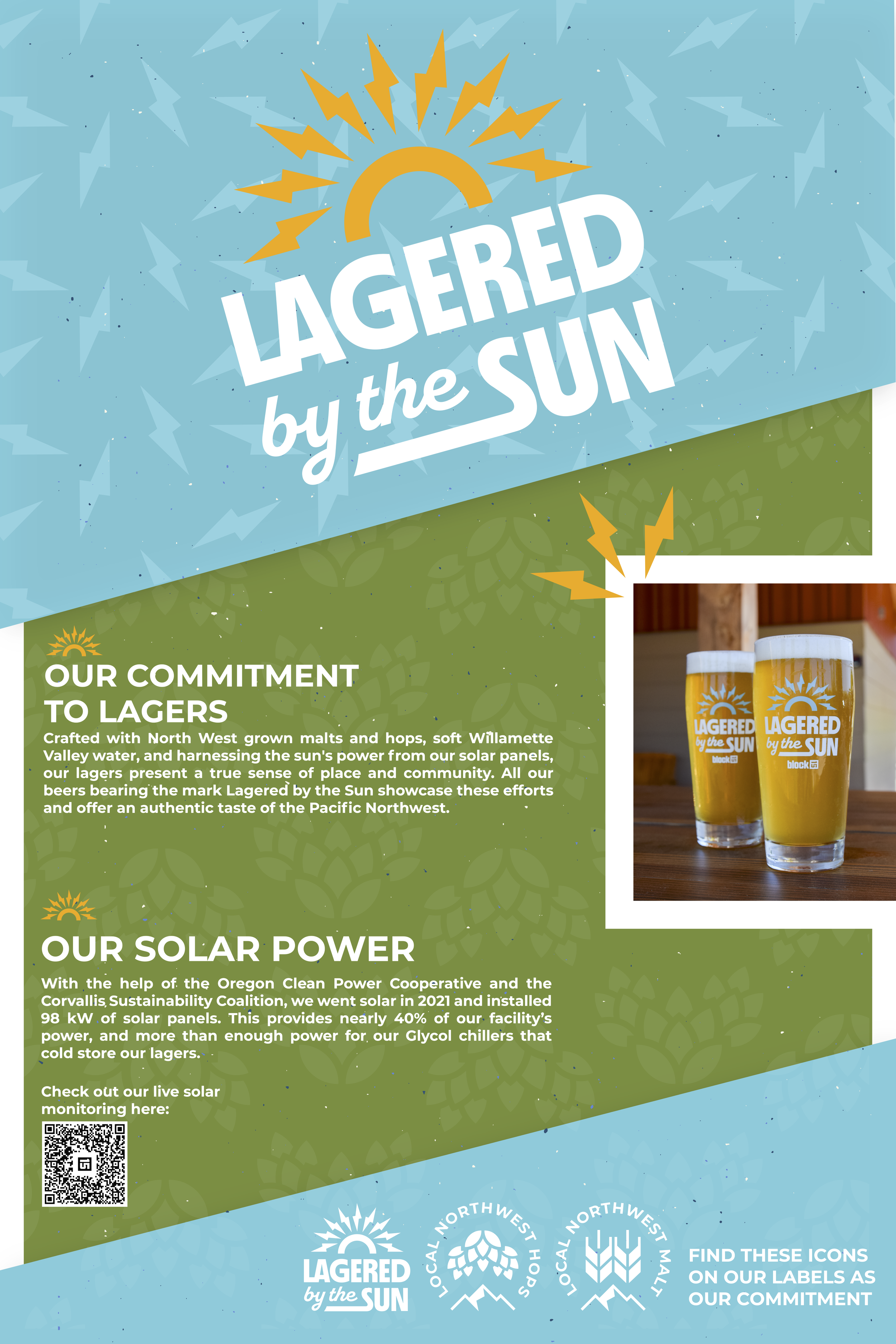 LAGERED by the SUN

OUR COMMITMENT TO LAGERS

Crafted with North West grown malts and hops, soft Willamette Valley water, and harnessing the sun's power from our solar panels, our lagers present a true sense of place and community. All our beers bearing the mark Lagered by the Sun showcase these efforts and offer an authentic taste of the Pacific Northwest.

LAGERED by the SUN block

LAGERED by the SUN block

OUR SOLAR POWER

With the help of the Oregon Clean Power Cooperative and the Corvallis Sustainability Coalition, we went solar in 2021 and installed 98 kW of solar panels. This provides nearly 40% of our facility's power, and more than enough power for our Glycol chillers that cold store our lagers.

Check out our live solar monitoring here:

LAGERED by the SUN

LOCAL NORTHWEST HOPS

LOCAL NORTHWEST MALT

FIND THESE ICONS ON OUR LABELS AS OUR COMMITMENT